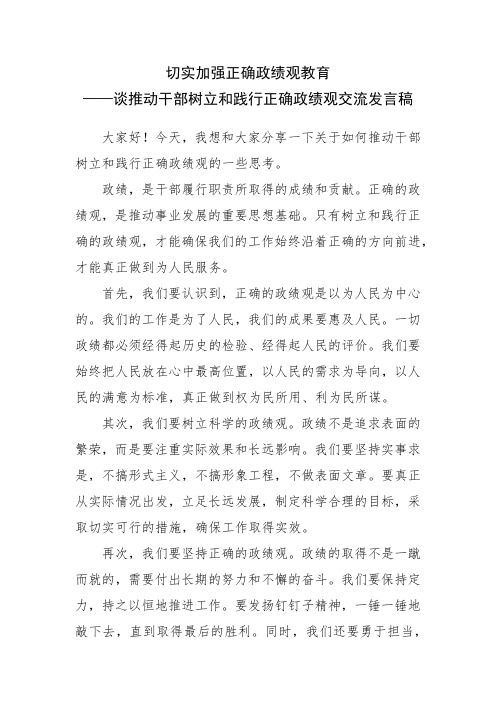 切实加强正确政绩观教育
——谈推动干部树立和践行正确政绩观交流发言稿

大家好！今天，我想和大家分享一下关于如何推动干部树立和践行正确政绩观的一些思考。

政绩，是干部履行职责所取得的成绩和贡献。正确的政绩观，是推动事业发展的重要思想基础。只有树立和践行正确的政绩观，才能确保我们的工作始终沿着正确的方向前进，才能真正做到为人民服务。

首先，我们要认识到，正确的政绩观是以为人民为中心的。我们的工作是为了人民，我们的成果要惠及人民。一切政绩都必须经得起历史的检验、经得起人民的评价。我们要始终把人民放在心中最高位置，以人民的需求为导向，以人民的满意为标准，真正做到权为民所用、利为民所谋。

其次，我们要树立科学的政绩观。政绩不是追求表面的繁荣，而是要注重实际效果和长远影响。我们要坚持实事求是，不搞形式主义，不搞形象工程，不做表面文章。要真正从实际情况出发，立足长远发展，制定科学合理的目标，采取切实可行的措施，确保工作取得实效。

再次，我们要坚持正确的政绩观。政绩的取得不是一蹴而就的，需要付出长期的努力和不懈的奋斗。我们要保持定力，持之以恒地推进工作。要发扬钉钉子精神，一锤一锤地敲下去，直到取得最后的胜利。同时，我们还要勇于担当，